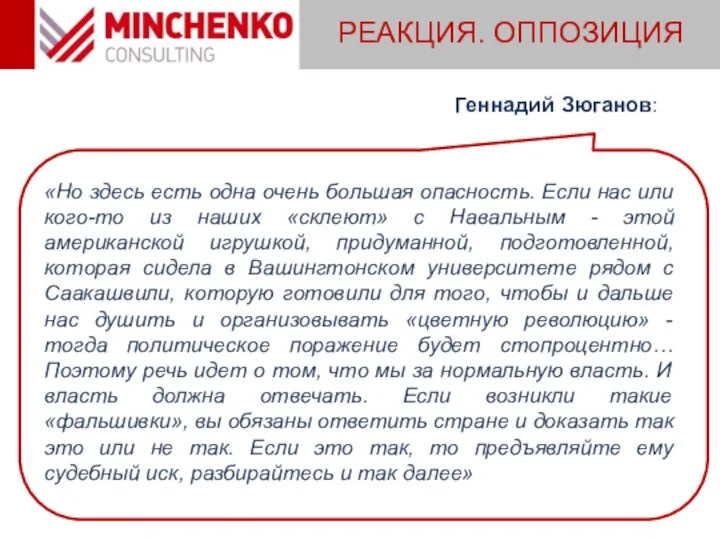 MINCHENKO
CONSULTING

РЕАКЦИЯ. ОППОЗИЦИЯ

Геннадий Зюганов:

«Но здесь есть одна очень большая опасность. Если нас или кого-то из наших «склеют» с Навальным - этой американской игрушкой, придуманной, подготовленной, которая сидела в Вашингтонском университете рядом с Саакашвили, которую готовили для того, чтобы и дальше нас душить и организовывать «цветную революцию» - тогда политическое поражение будет стопроцентно… Поэтому речь идет о том, что мы за нормальную власть. И власть должна отвечать. Если возникли такие «фальшивки», вы обязаны ответить стране и доказать так это или не так. Если это так, то предъявляйте ему судебный иск, разбирайтесь и так далее»